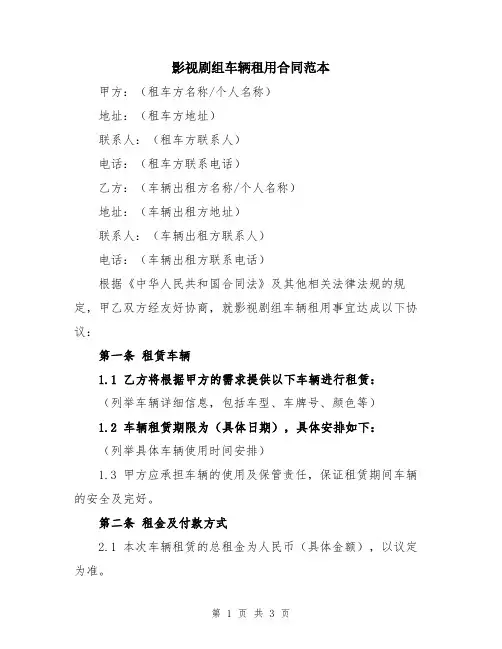 影视剧组车辆租用合同范本

甲方：（租车方名称/个人名称）

地址：（租车方地址）

联系人：（租车方联系人）

电话：（租车方联系电话）

乙方：（车辆出租方名称/个人名称）

地址：（车辆出租方地址）

联系人：（车辆出租方联系人）

电话：（车辆出租方联系电话）

根据《中华人民共和国合同法》及其他相关法律法规的规定，甲乙双方经友好协商，就影视剧组车辆租用事宜达成以下协议：

第一条 租赁车辆

1.1 乙方将根据甲方的需求提供以下车辆进行租赁：

（列举车辆详细信息，包括车型、车牌号、颜色等）

1.2 车辆租赁期限为（具体日期），具体安排如下：

（列举具体车辆使用时间安排）

1.3 甲方应承担车辆的使用及保管责任，保证租赁期间车辆的安全及完好。

第二条 租金及付款方式

2.1 本次车辆租赁的总租金为人民币（具体金额），以议定为准。

第 1 页 共 3 页